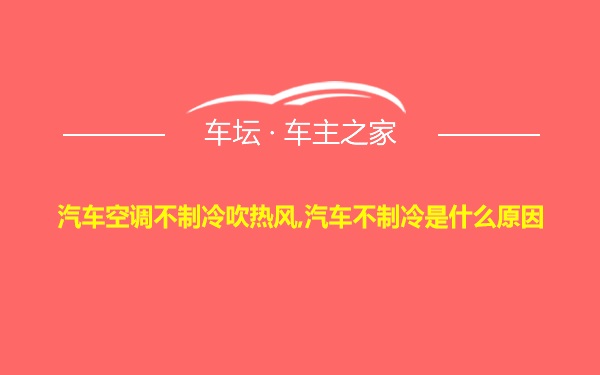 车坛 · 车主之家

汽车空调不制冷吹热风,汽车不制冷是什么原因